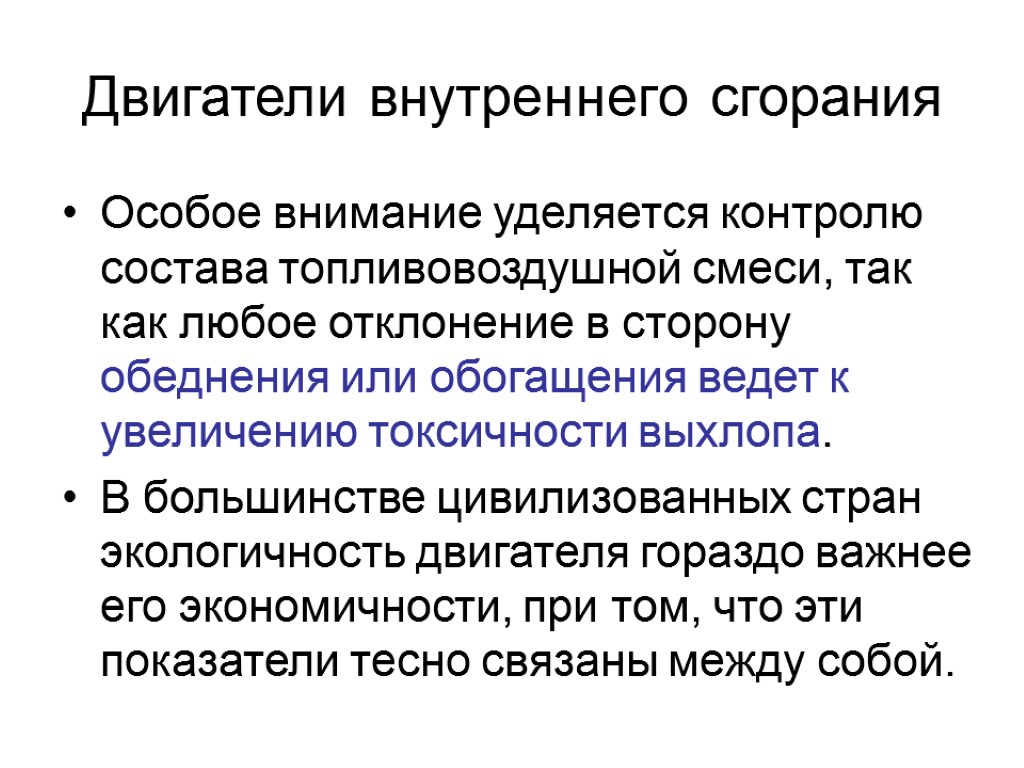 Двигатели внутреннего сгорания

• Особое внимание уделяется контролю состава топливовоздушной смеси, так как любое отклонение в сторону обеднения или обогащения ведет к увеличению токсичности выхлопа.

• В большинстве цивилизованных стран экологичность двигателя гораздо важнее его экономичности, при том, что эти показатели тесно связаны между собой.